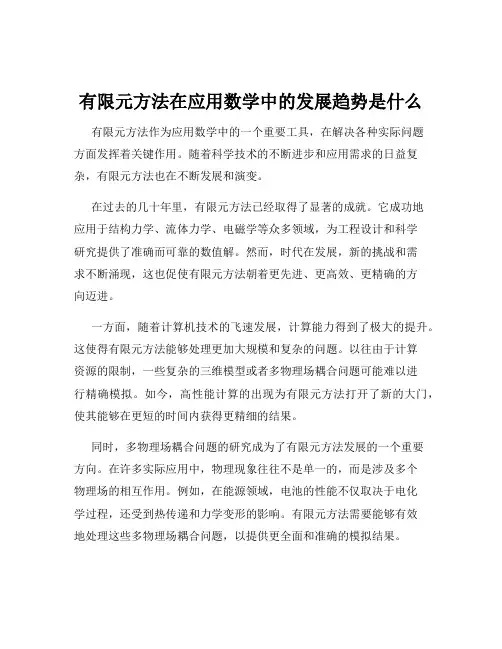 有限元方法在应用数学中的发展趋势是什么

有限元方法作为应用数学中的一个重要工具，在解决各种实际问题方面发挥着关键作用。随着科学技术的不断进步和应用需求的日益复杂，有限元方法也在不断发展和演变。

在过去的几十年里，有限元方法已经取得了显著的成就。它成功地应用于结构力学、流体力学、电磁学等众多领域，为工程设计和科学研究提供了准确而可靠的数值解。然而，时代在发展，新的挑战和需求不断涌现，这也促使有限元方法朝着更先进、更高效、更精确的方向迈进。

一方面，随着计算机技术的飞速发展，计算能力得到了极大的提升。这使得有限元方法能够处理更加大规模和复杂的问题。以往由于计算资源的限制，一些复杂的三维模型或者多物理场耦合问题可能难以进行精确模拟。如今，高性能计算的出现为有限元方法打开了新的大门，使其能够在更短的时间内获得更精细的结果。

同时，多物理场耦合问题的研究成为了有限元方法发展的一个重要方向。在许多实际应用中，物理现象往往不是单一的，而是涉及多个物理场的相互作用。例如，在能源领域，电池的性能不仅取决于电化学过程，还受到热传递和力学变形的影响。有限元方法需要能够有效地处理这些多物理场耦合问题，以提供更全面和准确的模拟结果。